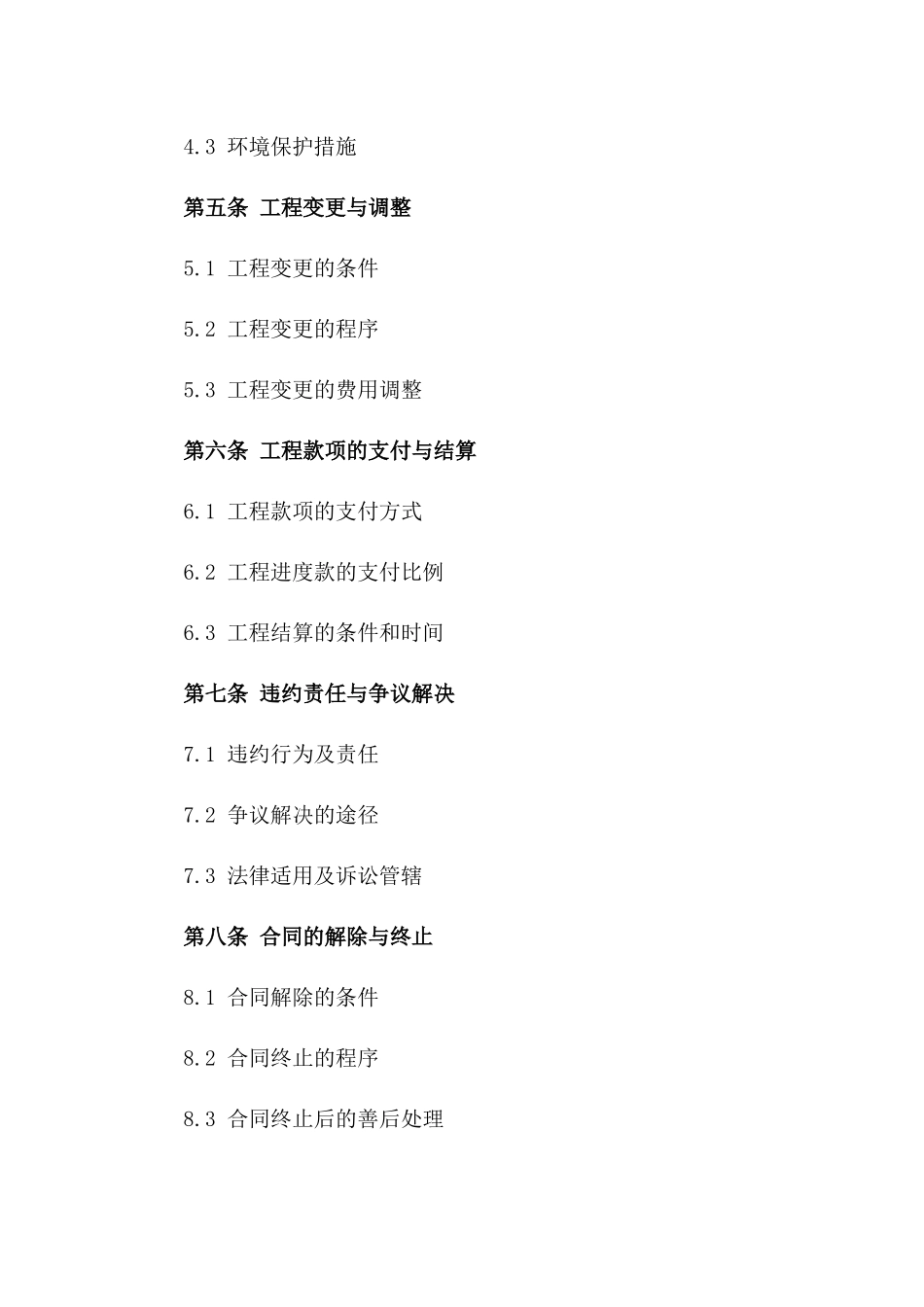 4.3 环境保护措施

第五条 工程变更与调整

5.1 工程变更的条件

5.2 工程变更的程序

5.3 工程变更的费用调整

第六条 工程款项的支付与结算

6.1 工程款项的支付方式

6.2 工程进度款的支付比例

6.3 工程结算的条件和时间

第七条 违约责任与争议解决

7.1 违约行为及责任

7.2 争议解决的途径

7.3 法律适用及诉讼管辖

第八条 合同的解除与终止

8.1 合同解除的条件

8.2 合同终止的程序

8.3 合同终止后的善后处理